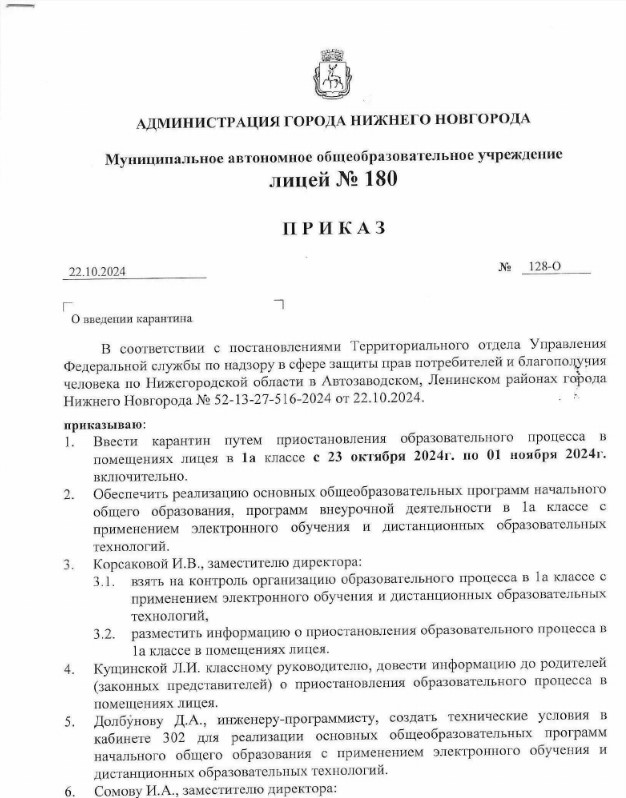 АДМИНИСТРАЦИЯ ГОРОДА НИЖНЕГО НОВГОРОДА

Муниципальное автономное общеобразовательное учреждение
лицей № 180

ПРИКАЗ

22.10.2024

№ 128-О

О введении карантина

В соответствии с постановлениями Территориального отдела Управления Федеральной службы по надзору в сфере защиты прав потребителей и благополучия человека по Нижегородской области в Автозаводском, Ленинском районах города Нижнего Новгорода № 52-13-27-516-2024 от 22.10.2024.

приказываю:
1. Ввести карантин путем приостановления образовательного процесса в помещениях лицея в 1а классе с 23 октября 2024г. по 01 ноября 2024г. включительно.
2. Обеспечить реализацию основных общеобразовательных программ начального общего образования, программ внеурочной деятельности в 1а классе с применением электронного обучения и дистанционных образовательных технологий.
3. Корсаковой И.В., заместителю директора:
3.1. взять на контроль организацию образовательного процесса в 1а классе с применением электронного обучения и дистанционных образовательных технологий,
3.2. разместить информацию о приостановления образовательного процесса в 1а классе в помещениях лицея.
4. Кущинской Л.И. классному руководителю, довести информацию до родителей (законных представителей) о приостановления образовательного процесса в помещениях лицея.
5. Долбунову Д.А., инженеру-программисту, создать технические условия в кабинете 302 для реализации основных общеобразовательных программ начального общего образования с применением электронного обучения и дистанционных образовательных технологий.
6. Сомову И.А., заместителю директора: